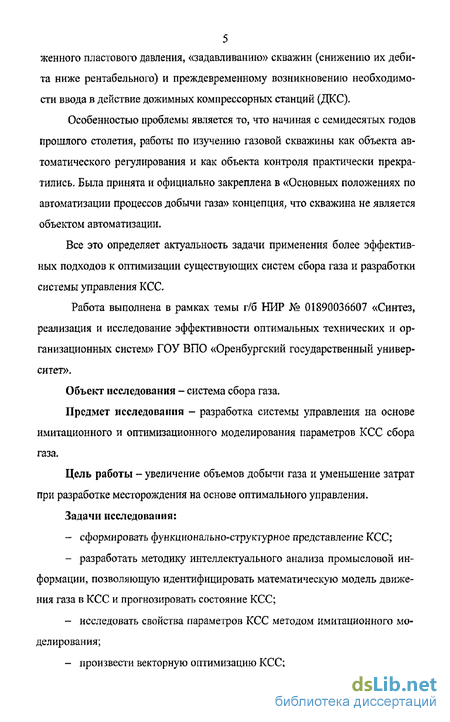 5

женного пластового давления, «задавливанию» скважин (снижению их дебита ниже рентабельного) и преждевременному возникновению необходимости ввода в действие дожимных компрессорных станций (ДКС).

Особенностью проблемы является то, что начиная с семидесятых годов прошлого столетия, работы по изучению газовой скважины как объекта автоматического регулирования и как объекта контроля практически прекратились. Была принята и официально закреплена в «Основных положениях по автоматизации процессов добычи газа» концепция, что скважина не является объектом автоматизации.

Все это определяет актуальность задачи применения более эффективных подходов к оптимизации существующих систем сбора газа и разработки системы управления КСС.

Работа выполнена в рамках темы г/б НИР № 01890036607 «Синтез, реализация и исследование эффективности оптимальных технических и организационных систем» ГОУ ВПО «Оренбургский государственный университет».

Объект исследования – система сбора газа.

Предмет исследования – разработка системы управления на основе имитационного и оптимизационного моделирования параметров КСС сбора газа.

Цель работы – увеличение объемов добычи газа и уменьшение затрат при разработке месторождения на основе оптимального управления.

Задачи исследования:

– сформировать функционально-структурное представление КСС;

– разработать методику интеллектуального анализа промысловой информации, позволяющую идентифицировать математическую модель движения газа в КСС и прогнозировать состояние КСС;

– исследовать свойства параметров КСС методом имитационного моделирования;

– произвести векторную оптимизацию КСС;

dsLib.net
библиотека диссертаций